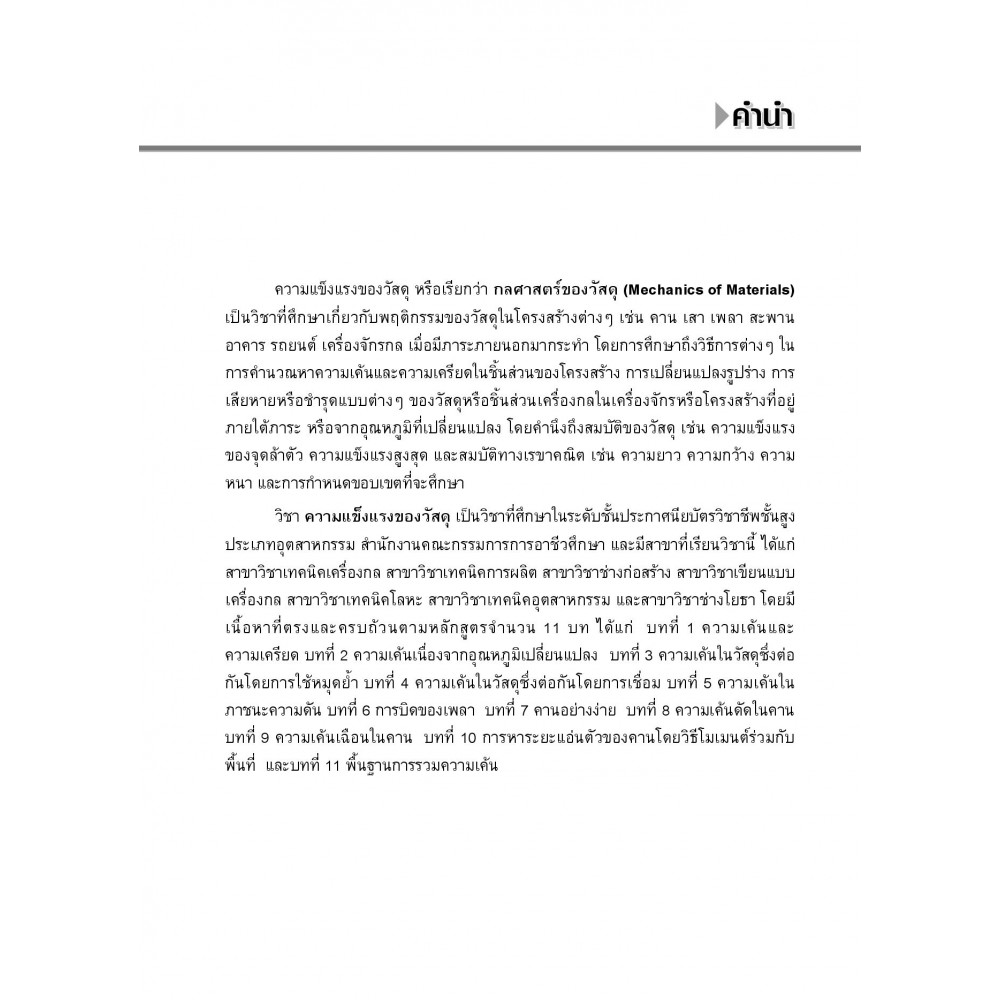 คำนำ

ความแข็งแรงของวัสดุ หรือเรียกว่า กลศาสตร์ของวัสดุ (Mechanics of Materials) เป็นวิชาที่ศึกษาเกี่ยวกับพฤติกรรมของวัสดุในโครงสร้างต่างๆ เช่น คาน เสา เพลา สะพาน อาคาร รถยนต์ เครื่องจักรกล เมื่อมีภาระภายนอกมากระทำ โดยการศึกษาถึงวิธีการต่างๆ ในการคำนวณหาความเค้นและความเครียดในชิ้นส่วนของโครงสร้าง การเปลี่ยนแปลงรูปร่าง การเสียหายหรือชำรุดแบบต่างๆ ของวัสดุหรือชิ้นส่วนเครื่องกลในเครื่องจักรหรือโครงสร้างที่อยู่ภายใต้ภาระ หรือจากอุณหภูมิที่เปลี่ยนแปลง โดยคำนึงถึงสมบัติของวัสดุ เช่น ความแข็งแรงของจุดล้าตัว ความแข็งแรงสูงสุด และสมบัติทางเรขาคณิต เช่น ความยาว ความกว้าง ความหนา และการกำหนดขอบเขตที่จะศึกษา

วิชา ความแข็งแรงของวัสดุ เป็นวิชาที่ศึกษาในระดับชั้นประกาศนียบัตรวิชาชีพชั้นสูง ประเภทอุตสาหกรรม สำนักงานคณะกรรมการการอาชีวศึกษา และมีสาขาที่เรียนวิชานี้ ได้แก่ สาขาวิชาเทคนิคเครื่องกล สาขาวิชาเทคนิคการผลิต สาขาวิชาช่างก่อสร้าง สาขาวิชาเขียนแบบเครื่องกล สาขาวิชาเทคนิคโลหะ สาขาวิชาเทคนิคอุตสาหกรรม และสาขาวิชาช่างโยธา โดยมีเนื้อหาที่ตรงและครบถ้วนตามหลักสูตรจำนวน 11 บท ได้แก่ บทที่ 1 ความเค้นและความเครียด บทที่ 2 ความเค้นเนื่องจากอุณหภูมิเปลี่ยนแปลง บทที่ 3 ความเค้นในวัสดุซึ่งต่อกันโดยการใช้หมุดย้ำ บทที่ 4 ความเค้นในวัสดุซึ่งต่อกันโดยการเชื่อม บทที่ 5 ความเค้นในภาชนะความดัน บทที่ 6 การบิดของเพลา บทที่ 7 คานอย่างง่าย บทที่ 8 ความเค้นดัดในคาน บทที่ 9 ความเค้นเฉือนในคาน บทที่ 10 การหาระยะแอ่นตัวของคานโดยวิธีโมเมนต์ร่วมกับพื้นที่ และบทที่ 11 พื้นฐานการรวมความเค้น